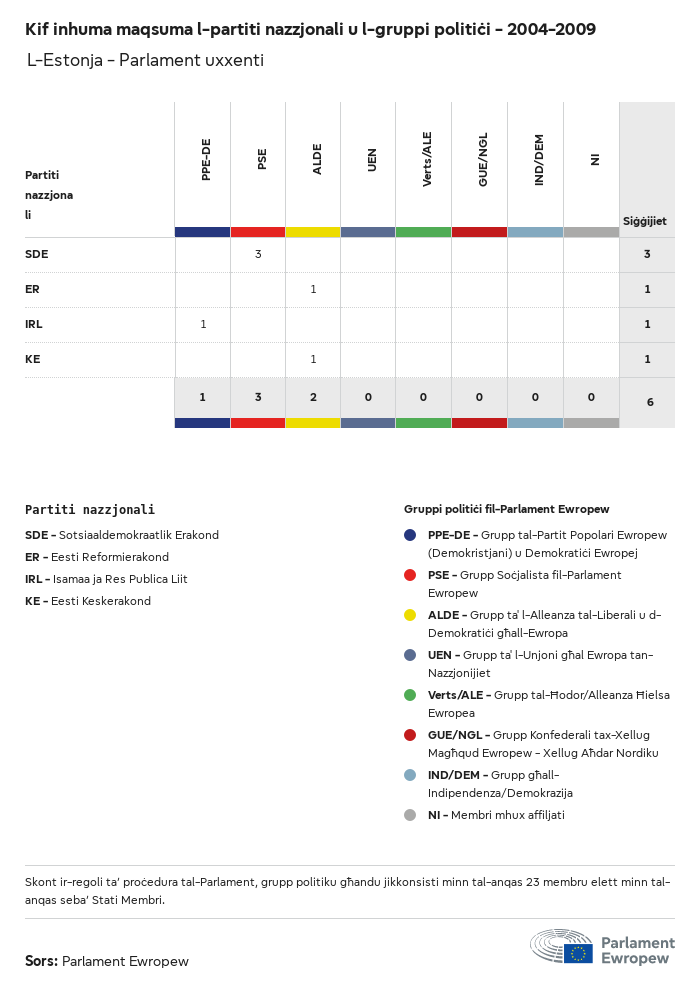 Kif inhuma maqsuma l-partiti nazzjonali u l-gruppi politiċi - 2004-2009

L-Estonja - Parlament uxxenti

| Partiti nazzjonali | PPE-DE | PSE | ALDE | UEN | Verts/ALE | GUE/NGL | IND/DEM | NI | Siġġijiet |
|---|---|---|---|---|---|---|---|---|---|
| SDE | | 3 | | | | | | | 3 |
| ER | | | 1 | | | | | | 1 |
| IRL | 1 | | | | | | | | 1 |
| KE | | | 1 | | | | | | 1 |
| | 1 | 3 | 2 | 0 | 0 | 0 | 0 | 0 | 6 |

Partiti nazzjonali

SDE - Sotsiaaldemokraatlik Erakond
ER - Eesti Reformierakond
IRL - Isamaa ja Res Publica Liit
KE - Eesti Keskerakond

Gruppi politiċi fil-Parlament Ewropew

PPE-DE - Grupp tal-Partit Popolari Ewropew (Demokristjani) u Demokratiċi Ewropej
PSE - Grupp Soċjalista fil-Parlament Ewropew
ALDE - Grupp ta' l-Alleanza tal-Liberali u d-Demokratiċi għall-Ewropa
UEN - Grupp ta' l-Unjoni għal Ewropa tan-Nazzjonijiet
Verts/ALE - Grupp tal-Ħodor/Alleanza Ħielsa Ewropea
GUE/NGL - Grupp Konfederali tax-Xellug Magħqud Ewropew - Xellug Aħdar Nordiku
IND/DEM - Grupp għall-Indipendenza/Demokrazija
NI - Membri mhux affiljati

Skont ir-regoli ta' proċedura tal-Parlament, grupp politiku għandu jikkonsisti minn tal-anqas 23 membru elett minn tal-anqas seba' Stati Membri.

Sors: Parlament Ewropew

Parlament Ewropew